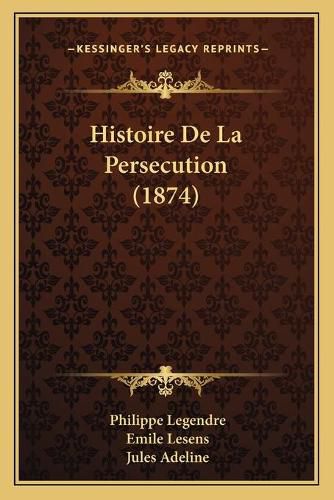 —KESSINGER'S LEGACY REPRINTS—

Histoire De La Persecution (1874)

Philippe Legendre
Emile Lesens
Jules Adeline